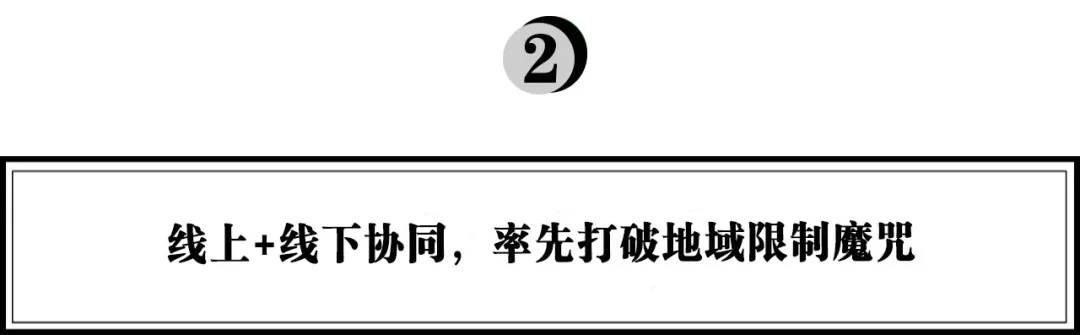 2

线上+线下协同，率先打破地域限制魔咒